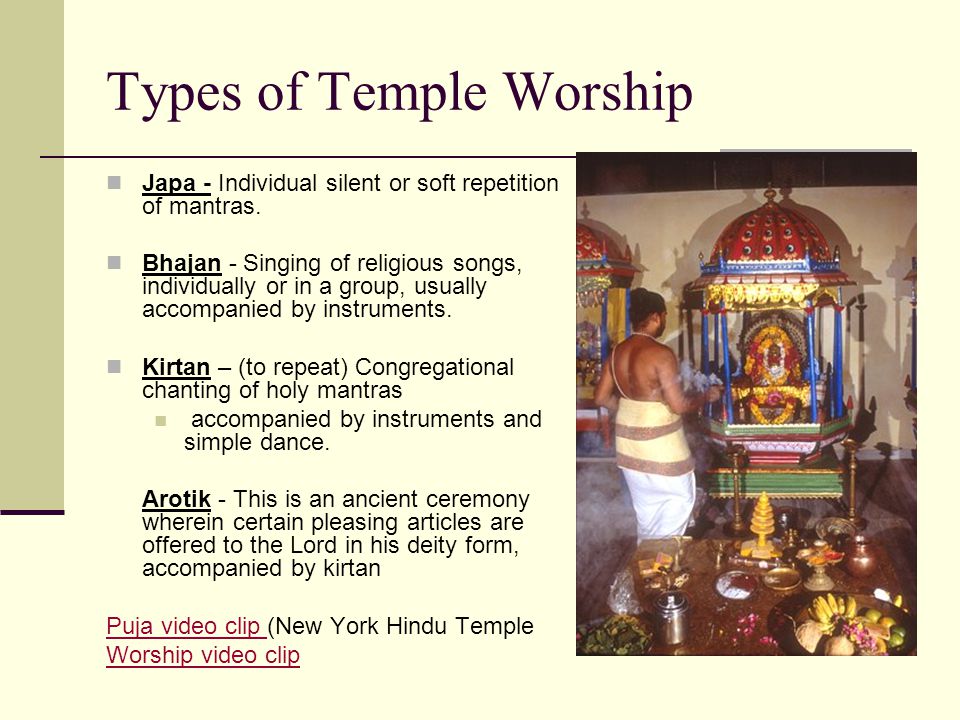 Types of Temple Worship

Japa - Individual silent or soft repetition of mantras.

Bhajan - Singing of religious songs, individually or in a group, usually accompanied by instruments.

Kirtan – (to repeat) Congregational chanting of holy mantras

accompanied by instruments and simple dance.

Arotik - This is an ancient ceremony wherein certain pleasing articles are offered to the Lord in his deity form, accompanied by kirtan

Puja video clip (New York Hindu Temple
Worship video clip